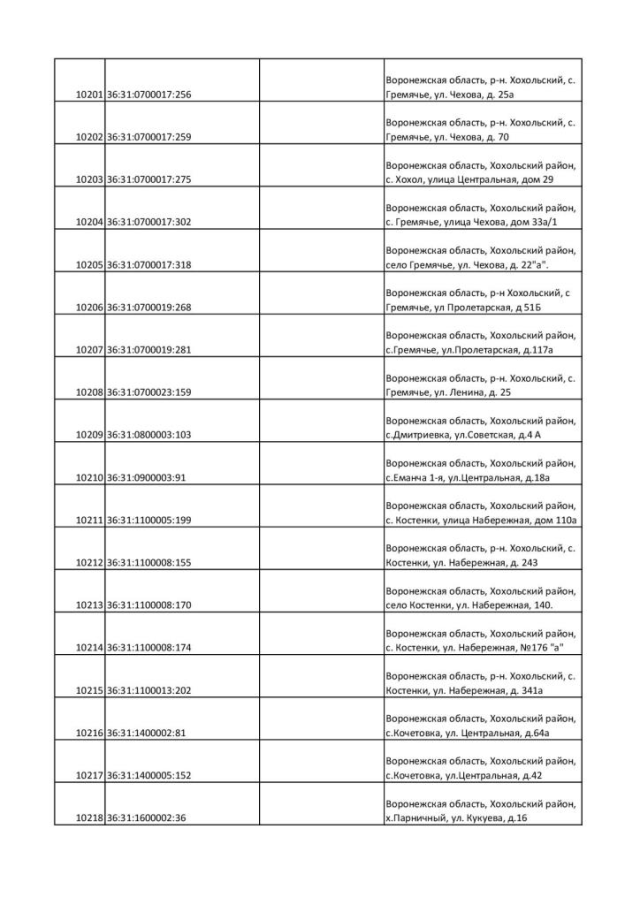 | | | | |
|---|---|---|---|
| 10201 | 36:31:0700017:256 | | Воронежская область, р-н. Хохольский, с. Гремячье, ул. Чехова, д. 25а |
| 10202 | 36:31:0700017:259 | | Воронежская область, р-н. Хохольский, с. Гремячье, ул. Чехова, д. 70 |
| 10203 | 36:31:0700017:275 | | Воронежская область, Хохольский район, с. Хохол, улица Центральная, дом 29 |
| 10204 | 36:31:0700017:302 | | Воронежская область, Хохольский район, с. Гремячье, улица Чехова, дом 33а/1 |
| 10205 | 36:31:0700017:318 | | Воронежская область, Хохольский район, село Гремячье, ул. Чехова, д. 22"а". |
| 10206 | 36:31:0700019:268 | | Воронежская область, р-н Хохольский, с Гремячье, ул Пролетарская, д 51Б |
| 10207 | 36:31:0700019:281 | | Воронежская область, Хохольский район, с.Гремячье, ул.Пролетарская, д.117а |
| 10208 | 36:31:0700023:159 | | Воронежская область, р-н. Хохольский, с. Гремячье, ул. Ленина, д. 25 |
| 10209 | 36:31:0800003:103 | | Воронежская область, Хохольский район, с.Дмитриевка, ул.Советская, д.4 А |
| 10210 | 36:31:0900003:91 | | Воронежская область, Хохольский район, с.Еманча 1-я, ул.Центральная, д.18а |
| 10211 | 36:31:1100005:199 | | Воронежская область, Хохольский район, с. Костенки, улица Набережная, дом 110а |
| 10212 | 36:31:1100008:155 | | Воронежская область, р-н. Хохольский, с. Костенки, ул. Набережная, д. 243 |
| 10213 | 36:31:1100008:170 | | Воронежская область, Хохольский район, село Костенки, ул. Набережная, 140. |
| 10214 | 36:31:1100008:174 | | Воронежская область, Хохольский район, с. Костенки, ул. Набережная, №176 "а" |
| 10215 | 36:31:1100013:202 | | Воронежская область, р-н. Хохольский, с. Костенки, ул. Набережная, д. 341а |
| 10216 | 36:31:1400002:81 | | Воронежская область, Хохольский район, с.Кочетовка, ул. Центральная, д.64а |
| 10217 | 36:31:1400005:152 | | Воронежская область, Хохольский район, с.Кочетовка, ул.Центральная, д.42 |
| 10218 | 36:31:1600002:36 | | Воронежская область, Хохольский район, х.Парничный, ул. Кукуева, д.16 |